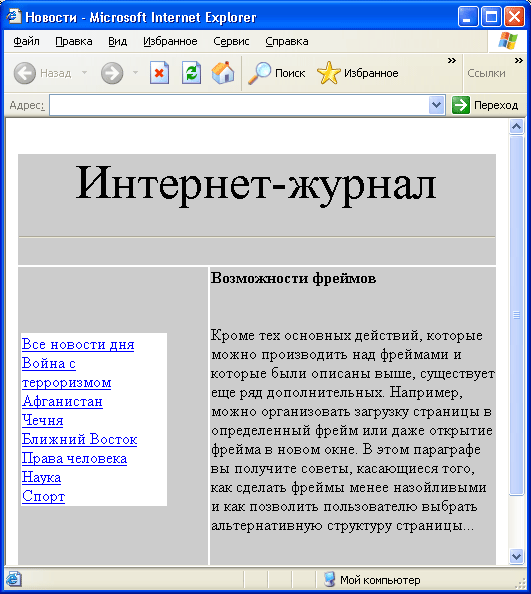 Новости - Microsoft Internet Explorer

Файл Правка Вид Избранное Сервис Справка

Назад Поиск Избранное » Ссылки »

Адрес: Переход

Интернет-журнал

Все новости дня
Война с терроризмом
Афганистан
Чечня
Ближний Восток
Права человека
Наука
Спорт

**Возможности фреймов**

Кроме тех основных действий, которые можно производить над фреймами и которые были описаны выше, существует еще ряд дополнительных. Например, можно организовать загрузку страницы в определенный фрейм или даже открытие фрейма в новом окне. В этом параграфе вы получите советы, касающиеся того, как сделать фреймы менее назойливыми и как позволить пользователю выбрать альтернативную структуру страницы...

Мой компьютер